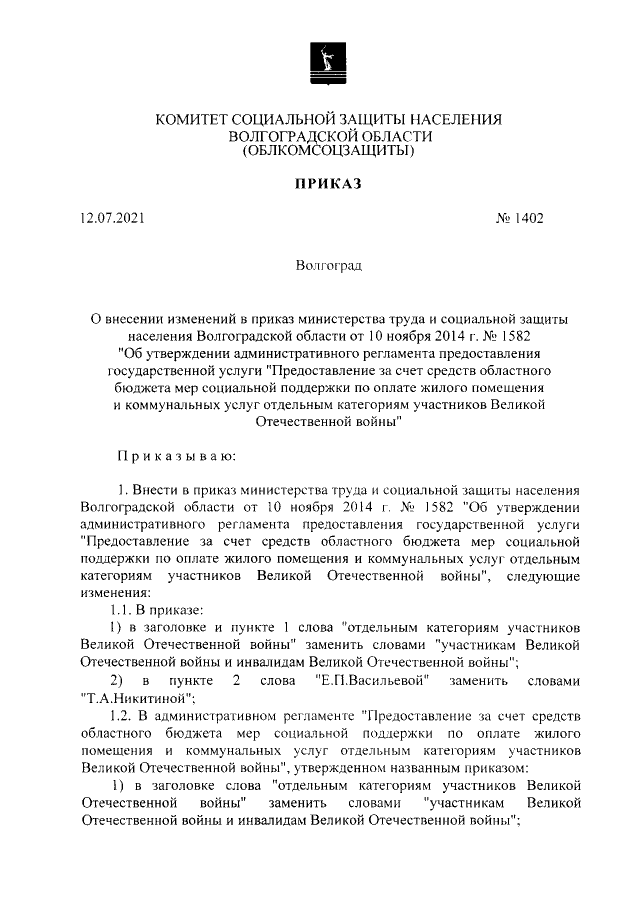 КОМИТЕТ СОЦИАЛЬНОЙ ЗАЩИТЫ НАСЕЛЕНИЯ ВОЛГОГРАДСКОЙ ОБЛАСТИ (ОБЛКОМСОЦЗАЩИТЫ)

ПРИКАЗ

12.07.2021 № 1402

Волгоград

О внесении изменений в приказ министерства труда и социальной защиты населения Волгоградской области от 10 ноября 2014 г. № 1582 "Об утверждении административного регламента предоставления государственной услуги "Предоставление за счет средств областного бюджета мер социальной поддержки по оплате жилого помещения и коммунальных услуг отдельным категориям участников Великой Отечественной войны"

Приказываю:

1. Внести в приказ министерства труда и социальной защиты населения Волгоградской области от 10 ноября 2014 г. № 1582 "Об утверждении административного регламента предоставления государственной услуги "Предоставление за счет средств областного бюджета мер социальной поддержки по оплате жилого помещения и коммунальных услуг отдельным категориям участников Великой Отечественной войны", следующие изменения:

1.1. В приказе:

1) в заголовке и пункте 1 слова "отдельным категориям участников Великой Отечественной войны" заменить словами "участникам Великой Отечественной войны и инвалидам Великой Отечественной войны";

2) в пункте 2 слова "Е.П.Васильевой" заменить словами "Т.А.Никитиной";

1.2. В административном регламенте "Предоставление за счет средств областного бюджета мер социальной поддержки по оплате жилого помещения и коммунальных услуг отдельным категориям участников Великой Отечественной войны", утвержденном названным приказом:

1) в заголовке слова "отдельным категориям участников Великой Отечественной войны" заменить словами "участникам Великой Отечественной войны и инвалидам Великой Отечественной войны";